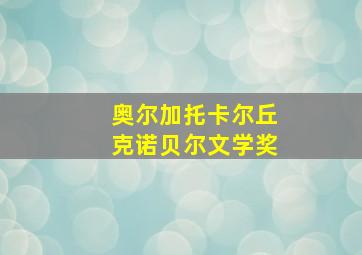 奥尔加托卡尔丘
克诺贝尔文学奖